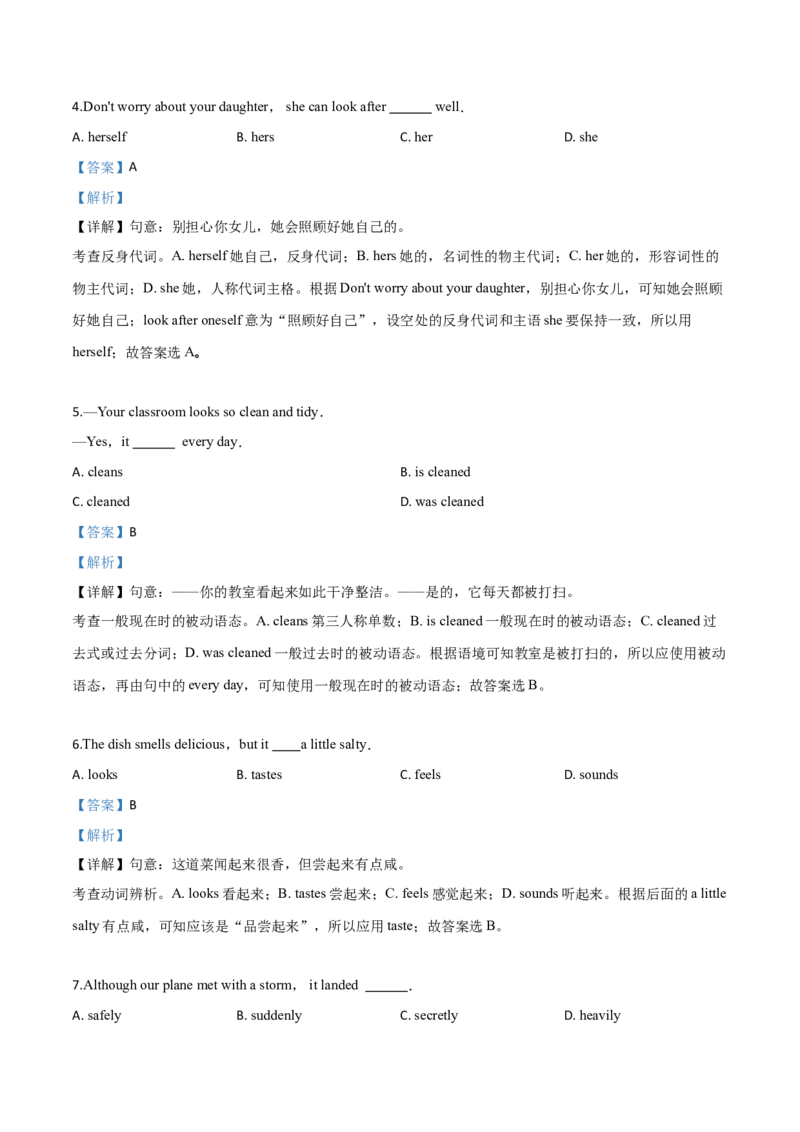 4.Don't worry about your daughter， she can look after ______ well．

A. herself
B. hers
C. her
D. she

【答案】A

【解析】

【详解】句意：别担心你女儿，她会照顾好她自己的。

考查反身代词。A. herself 她自己，反身代词；B. hers 她的，名词性的物主代词；C. her 她的，形容词性的物主代词；D. she 她，人称代词主格。根据 Don't worry about your daughter，别担心你女儿，可知她会照顾好她自己；look after oneself 意为“照顾好自己”，设空处的反身代词和主语 she 要保持一致，所以用 herself；故答案选 A。

5.—Your classroom looks so clean and tidy．

—Yes，it ______ every day．

A. cleans
B. is cleaned
C. cleaned
D. was cleaned

【答案】B

【解析】

【详解】句意：——你的教室看起来如此干净整洁。——是的，它每天都被打扫。

考查一般现在时的被动语态。A. cleans 第三人称单数；B. is cleaned 一般现在时的被动语态；C. cleaned 过去式或过去分词；D. was cleaned 一般过去时的被动语态。根据语境可知教室是被打扫的，所以应使用被动语态，再由句中的 every day，可知使用一般现在时的被动语态；故答案选 B。

6.The dish smells delicious，but it ____a little salty．

A. looks
B. tastes
C. feels
D. sounds

【答案】B

【解析】

【详解】句意：这道菜闻起来很香，但尝起来有点咸。

考查动词辨析。A. looks 看起来；B. tastes 尝起来；C. feels 感觉起来；D. sounds 听起来。根据后面的 a little salty 有点咸，可知应该是“品尝起来”，所以应用 taste；故答案选 B。

7.Although our plane met with a storm， it landed ______．

A. safely
B. suddenly
C. secretly
D. heavily